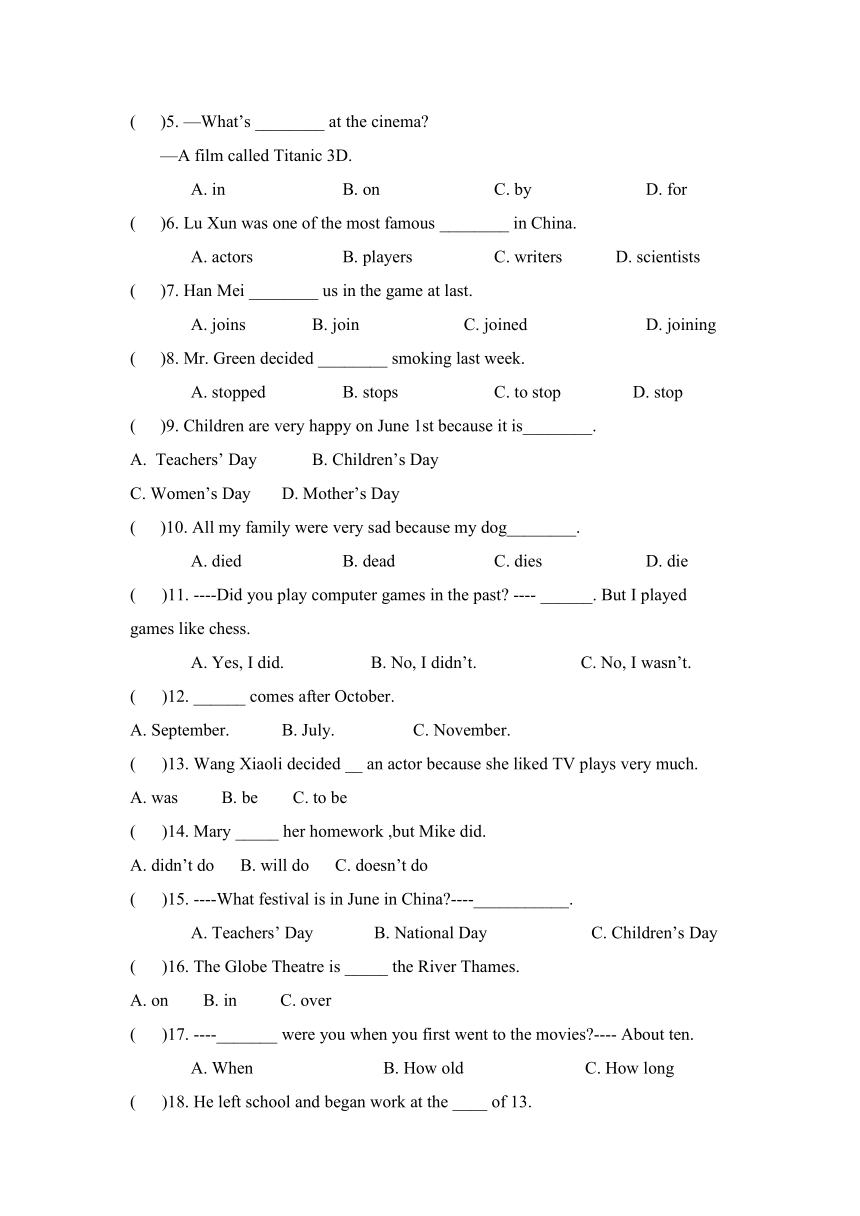 (      )5. —What’s ________ at the cinema?

—A film called Titanic 3D.

A. in          B. on          C. by          D. for

(      )6. Lu Xun was one of the most famous ________ in China.

A. actors          B. players          C. writers          D. scientists

(      )7. Han Mei ________ us in the game at last.

A. joins          B. join          C. joined          D. joining

(      )8. Mr. Green decided ________ smoking last week.

A. stopped          B. stops          C. to stop          D. stop

(      )9. Children are very happy on June 1st because it is________.

A.  Teachers’ Day          B. Children’s Day

C. Women’s Day          D. Mother’s Day

(      )10. All my family were very sad because my dog________.

A. died          B. dead          C. dies          D. die

(      )11. ----Did you play computer games in the past? ---- ______. But I played games like chess.

A. Yes, I did.          B. No, I didn’t.          C. No, I wasn’t.

(      )12. ______ comes after October.

A. September.          B. July.          C. November.

(      )13. Wang Xiaoli decided __ an actor because she liked TV plays very much.

A. was          B. be          C. to be

(      )14. Mary _____ her homework ,but Mike did.

A. didn’t do          B. will do          C. doesn’t do

(      )15. ----What festival is in June in China?----___________.

A. Teachers’ Day          B. National Day          C. Children’s Day

(      )16. The Globe Theatre is _____ the River Thames.

A. on          B. in          C. over

(      )17. ----_______ were you when you first went to the movies?---- About ten.

A. When          B. How old          C. How long

(      )18. He left school and began work at the ____ of 13.